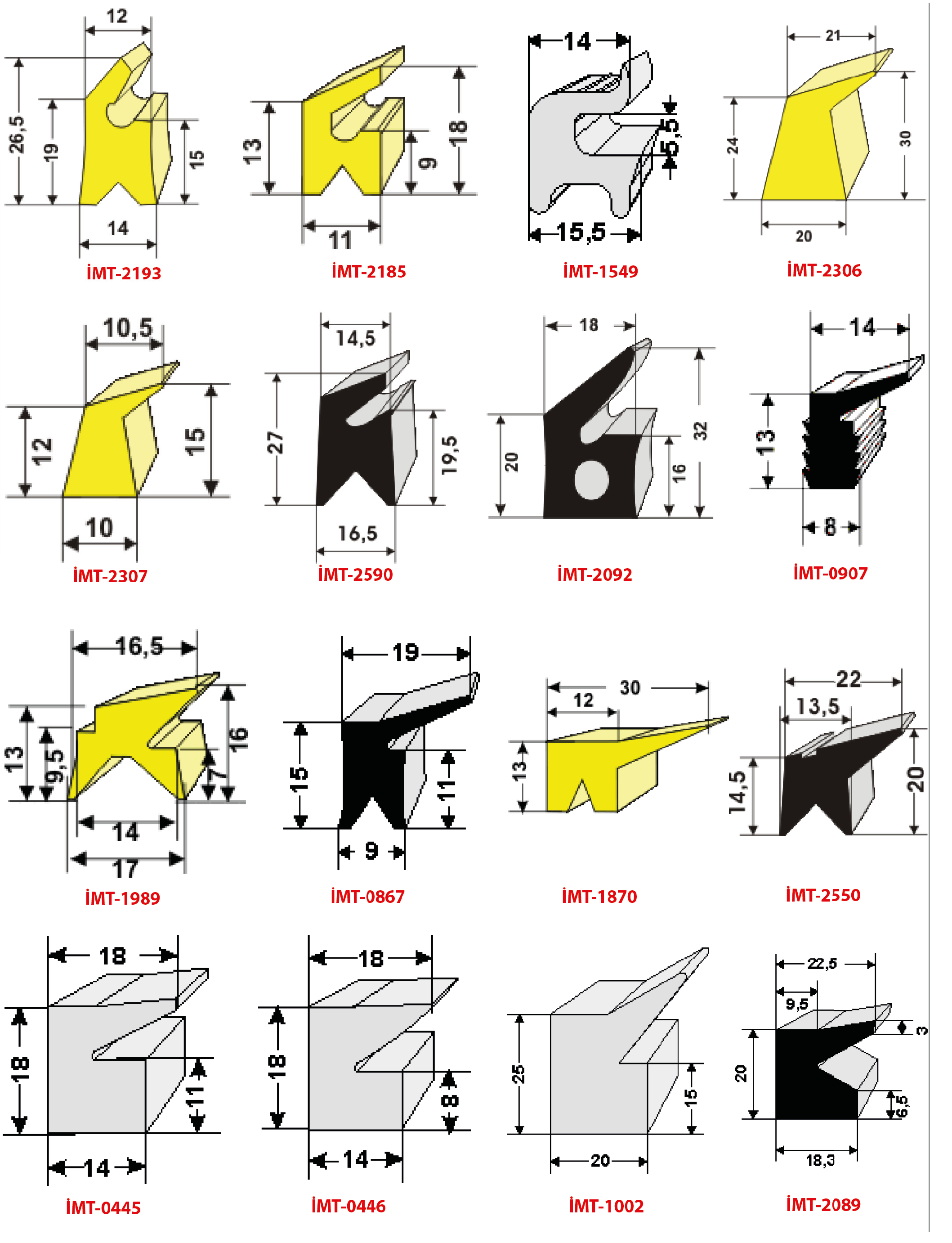 12
26,5
19
15
14
İMT-2193

13
18
9
11
İMT-2185

14
5
5,5
15,5
İMT-1549

21
24
30
20
İMT-2306

10,5
12
15
10
İMT-2307

14,5
27
19,5
16,5
İMT-2590

18
20
32
16
İMT-2092

14
13
8
İMT-0907

16,5
13
9,5
16
7
14
17
İMT-1989

19
15
11
9
İMT-0867

30
12
13
İMT-1870

22
13,5
14,5
20
İMT-2550

18
18
11
14
İMT-0445

18
18
8
14
İMT-0446

25
15
20
İMT-1002

22,5
9,5
3
20
6,5
18,3
İMT-2089